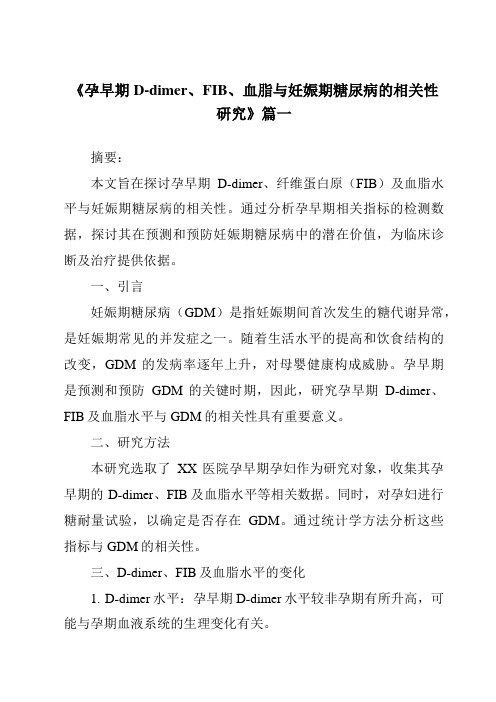 《孕早期 D-dimer、FIB、血脂与妊娠期糖尿病的相关性研究》篇一

摘要：

本文旨在探讨孕早期 D-dimer、纤维蛋白原（FIB）及血脂水平与妊娠期糖尿病的相关性。通过分析孕早期相关指标的检测数据，探讨其在预测和预防妊娠期糖尿病中的潜在价值，为临床诊断及治疗提供依据。

一、引言

妊娠期糖尿病（GDM）是指妊娠期间首次发生的糖代谢异常，是妊娠期常见的并发症之一。随着生活水平的提高和饮食结构的改变，GDM 的发病率逐年上升，对母婴健康构成威胁。孕早期是预测和预防 GDM 的关键时期，因此，研究孕早期 D-dimer、FIB 及血脂水平与 GDM 的相关性具有重要意义。

二、研究方法

本研究选取了 XX 医院孕早期孕妇作为研究对象，收集其孕早期的 D-dimer、FIB 及血脂水平等相关数据。同时，对孕妇进行糖耐量试验，以确定是否存在 GDM。通过统计学方法分析这些指标与 GDM 的相关性。

三、D-dimer、FIB 及血脂水平的变化

1. D-dimer 水平：孕早期 D-dimer 水平较非孕期有所升高，可能与孕期血液系统的生理变化有关。